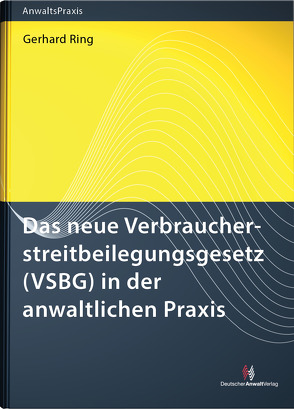 AnwaltsPraxis

Gerhard Ring

Das neue Verbraucherstreitbeilegungsgesetz (VSBG) in der anwaltlichen Praxis

DeutscherAnwaltVerlag